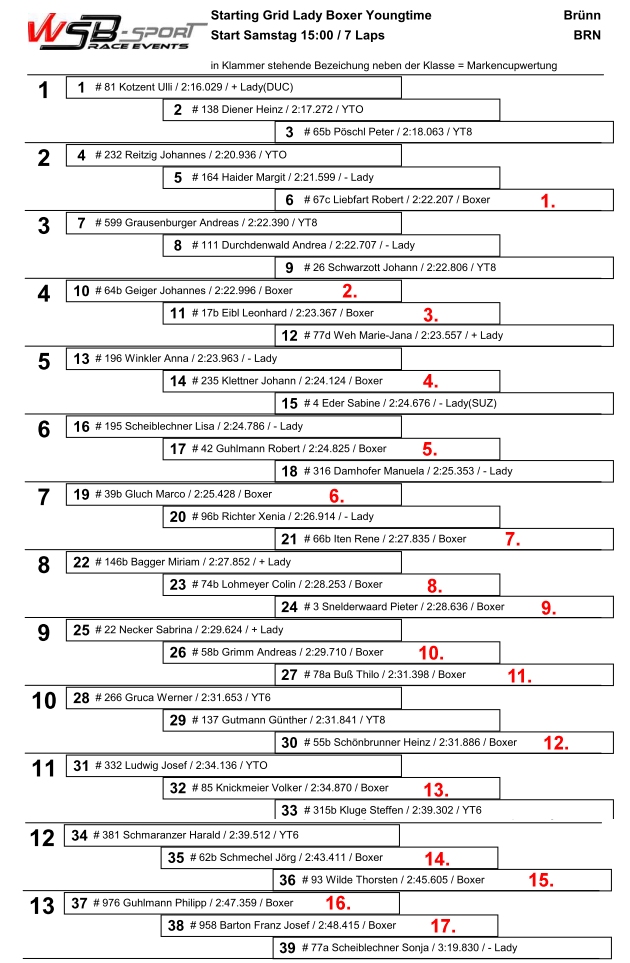 WSB-SPORT RACE EVENTS

Starting Grid Lady Boxer Youngtime
Start Samstag 15:00 / 7 Laps

Brünn
BRN

in Klammer stehende Bezeichung neben der Klasse = Markencupwertung

1
1 # 81 Kotzent Ulli / 2:16.029 / + Lady(DUC)
2 # 138 Diener Heinz / 2:17.272 / YTO
3 # 65b Pöschl Peter / 2:18.063 / YT8

2
4 # 232 Reitzig Johannes / 2:20.936 / YTO
5 # 164 Haider Margit / 2:21.599 / - Lady
6 # 67c Liebfart Robert / 2:22.207 / Boxer 1.

3
7 # 599 Grausenburger Andreas / 2:22.390 / YT8
8 # 111 Durchdenwald Andrea / 2:22.707 / - Lady
9 # 26 Schwarzott Johann / 2:22.806 / YT8

4
10 # 64b Geiger Johannes / 2:22.996 / Boxer 2.
11 # 17b Eibl Leonhard / 2:23.367 / Boxer 3.
12 # 77d Weh Marie-Jana / 2:23.557 / + Lady

5
13 # 196 Winkler Anna / 2:23.963 / - Lady
14 # 235 Klettner Johann / 2:24.124 / Boxer 4.
15 # 4 Eder Sabine / 2:24.676 / - Lady(SUZ)

6
16 # 195 Scheiblechner Lisa / 2:24.786 / - Lady
17 # 42 Guhlmann Robert / 2:24.825 / Boxer 5.
18 # 316 Damhofer Manuela / 2:25.353 / - Lady

7
19 # 39b Gluch Marco / 2:25.428 / Boxer 6.
20 # 96b Richter Xenia / 2:26.914 / - Lady
21 # 66b Iten Rene / 2:27.835 / Boxer 7.

8
22 # 146b Bagger Miriam / 2:27.852 / + Lady
23 # 74b Lohmeyer Colin / 2:28.253 / Boxer 8.
24 # 3 Snelderwaard Pieter / 2:28.636 / Boxer 9.

9
25 # 22 Necker Sabrina / 2:29.624 / + Lady
26 # 58b Grimm Andreas / 2:29.710 / Boxer 10.
27 # 78a Buß Thilo / 2:31.398 / Boxer 11.

10
28 # 266 Gruca Werner / 2:31.653 / YT6
29 # 137 Gutmann Günther / 2:31.841 / YT8
30 # 55b Schönbrunner Heinz / 2:31.886 / Boxer 12.

11
31 # 332 Ludwig Josef / 2:34.136 / YTO
32 # 85 Knickmeier Volker / 2:34.870 / Boxer 13.
33 # 315b Kluge Steffen / 2:39.302 / YT6

12
34 # 381 Schmaranzer Harald / 2:39.512 / YT6
35 # 62b Schmechel Jörg / 2:43.411 / Boxer 14.
36 # 93 Wilde Thorsten / 2:45.605 / Boxer 15.

13
37 # 976 Guhlmann Philipp / 2:47.359 / Boxer 16.
38 # 958 Barton Franz Josef / 2:48.415 / Boxer 17.
39 # 77a Scheiblechner Sonja / 3:19.830 / - Lady